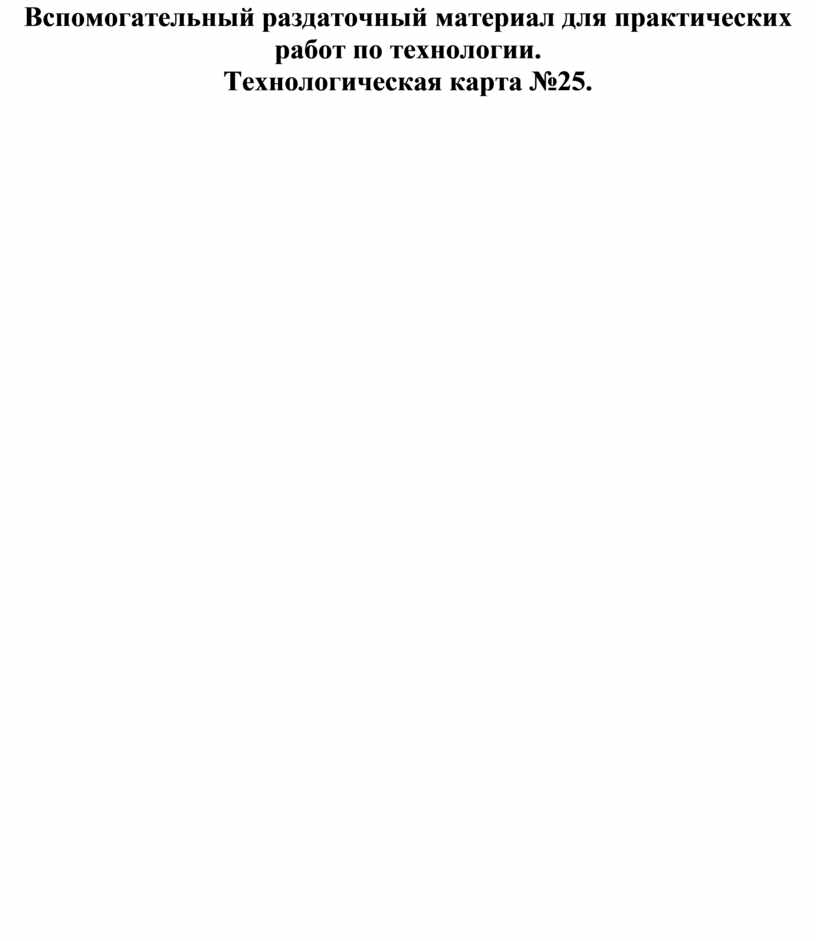 Вспомогательный раздаточный материал для практических работ по технологии.
Технологическая карта №25.